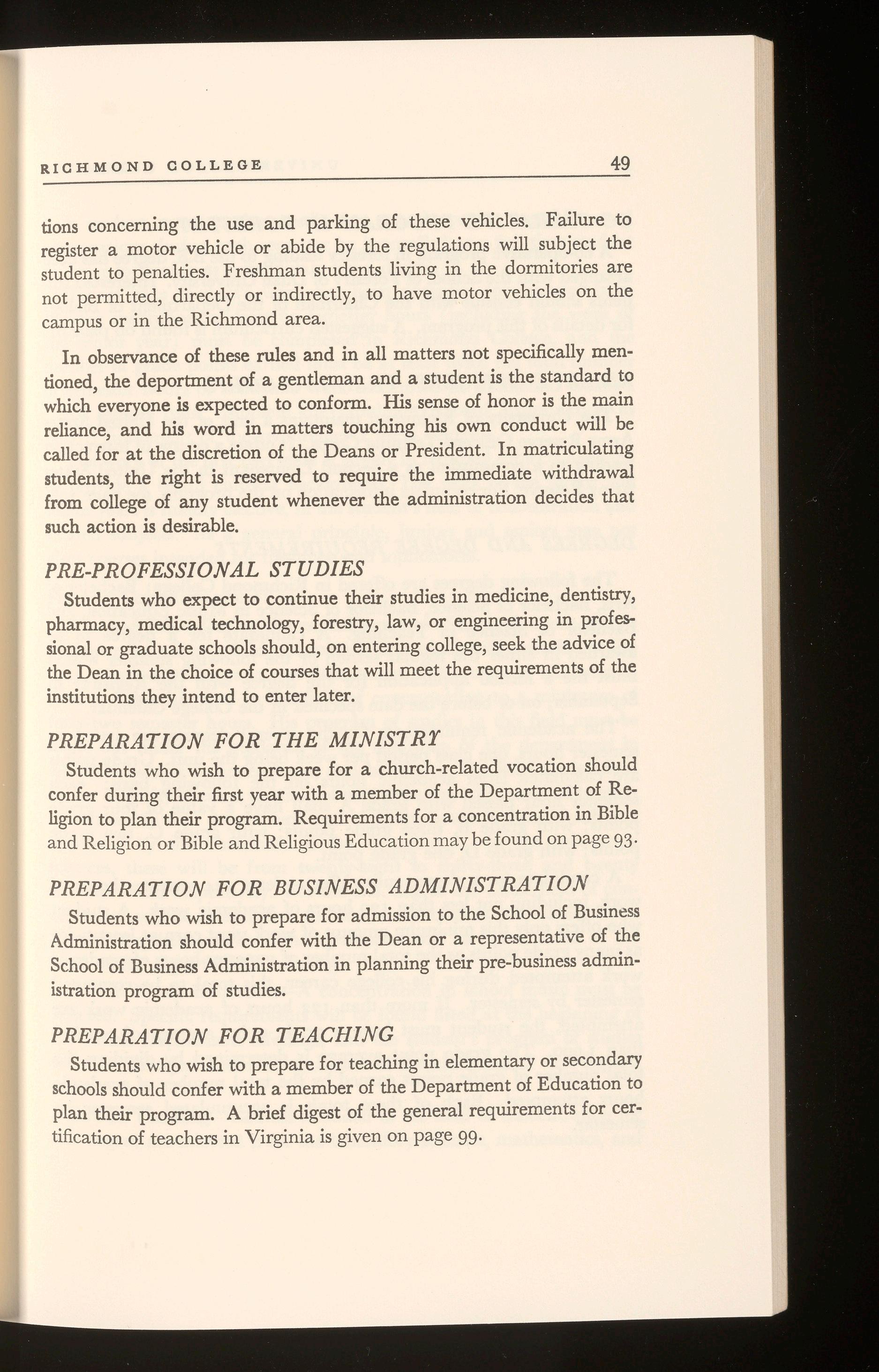 RICHMOND COLLEGE 49

tions concerning the use and parking of these vehicles. Failure to register a motor vehicle or abide by the regulations will subject the student to penalties. Freshman students living in the dormitories are not permitted, directly or indirectly, to have motor vehicles on the campus or in the Richmond area.

In observance of these rules and in all matters not specifically mentioned, the deportment of a gentleman and a student is the standard to which everyone is expected to conform. His sense of honor is the main reliance, and his word in matters touching his own conduct will be called for at the discretion of the Deans or President. In matriculating students, the right is reserved to require the immediate withdrawal from college of any student whenever the administration decides that such action is desirable.

PRE-PROFESSIONAL STUDIES

Students who expect to continue their studies in medicine, dentistry, pharmacy, medical technology, forestry, law, or engineering in professional or graduate schools should, on entering college, seek the advice of the Dean in the choice of courses that will meet the requirements of the institutions they intend to enter later.

PREPARATION FOR THE MINISTRY

Students who wish to prepare for a church-related vocation should confer during their first year with a member of the Department of Religion to plan their program. Requirements for a concentration in Bible and Religion or Bible and Religious Education may be found on page 93.

PREPARATION FOR BUSINESS ADMINISTRATION

Students who wish to prepare for admission to the School of Business Administration should confer with the Dean or a representative of the School of Business Administration in planning their pre-business administration program of studies.

PREPARATION FOR TEACHING

Students who wish to prepare for teaching in elementary or secondary schools should confer with a member of the Department of Education to plan their program. A brief digest of the general requirements for certification of teachers in Virginia is given on page 99.